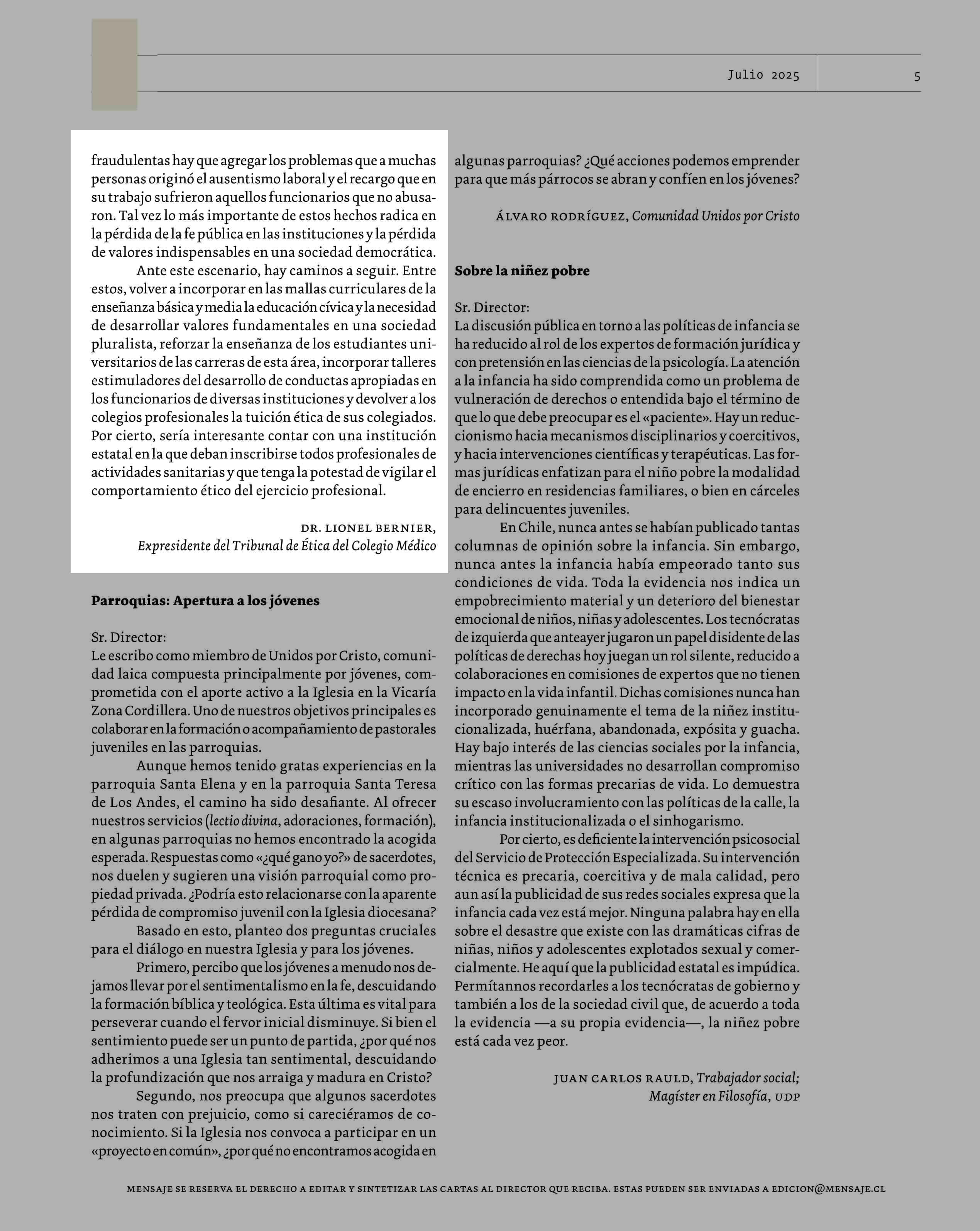 Julio 2025

5

fraudulentas hay que agregar los problemas que a muchas personas originó el ausentismo laboral y el recargo que en su trabajo sufrieron aquellos funcionarios que no abusaron. Tal vez lo más importante de estos hechos radica en la pérdida de la fe pública en las instituciones y la pérdida de valores indispensables en una sociedad democrática.

Ante este escenario, hay caminos a seguir. Entre estos, volver a incorporar en las mallas curriculares de la enseñanza básica y media la educación cívica y la necesidad de desarrollar valores fundamentales en una sociedad pluralista, reforzar la enseñanza de los estudiantes universitarios de las carreras de esta área, incorporar talleres estimuladores del desarrollo de conductas apropiadas en los funcionarios de diversas instituciones y devolver a los colegios profesionales la tuición ética de sus colegiados. Por cierto, sería interesante contar con una institución estatal en la que deban inscribirse todos profesionales de actividades sanitarias y que tenga la potestad de vigilar el comportamiento ético del ejercicio profesional.

DR. LIONEL BERNIER,
Expresidente del Tribunal de Ética del Colegio Médico

Parroquias: Apertura a los jóvenes

Sr. Director:
Le escribo como miembro de Unidos por Cristo, comunidad laica compuesta principalmente por jóvenes, comprometida con el aporte activo a la Iglesia en la Vicaría Zona Cordillera. Uno de nuestros objetivos principales es colaborar en la formación o acompañamiento de pastorales juveniles en las parroquias.

Aunque hemos tenido gratas experiencias en la parroquia Santa Elena y en la parroquia Santa Teresa de Los Andes, el camino ha sido desafiante. Al ofrecer nuestros servicios (lectio divina, adoraciones, formación), en algunas parroquias no hemos encontrado la acogida esperada. Respuestas como «¿qué gano yo?» de sacerdotes, nos duelen y sugieren una visión parroquial como propiedad privada. ¿Podría esto relacionarse con la aparente pérdida de compromiso juvenil con la Iglesia diocesana?

Basado en esto, planteo dos preguntas cruciales para el diálogo en nuestra Iglesia y para los jóvenes.

Primero, percibo que los jóvenes a menudo nos dejamos llevar por el sentimentalismo en la fe, descuidando la formación bíblica y teológica. Esta última es vital para perseverar cuando el fervor inicial disminuye. Si bien el sentimiento puede ser un punto de partida, ¿por qué nos adherimos a una Iglesia tan sentimental, descuidando la profundización que nos arraiga y madura en Cristo?

Segundo, nos preocupa que algunos sacerdotes nos traten con prejuicio, como si careciéramos de conocimiento. Si la Iglesia nos convoca a participar en un «proyecto en común», ¿por qué no encontramos acogida en algunas parroquias? ¿Qué acciones podemos emprender para que más párrocos se abran y confíen en los jóvenes?

ÁLVARO RODRÍGUEZ, Comunidad Unidos por Cristo

Sobre la niñez pobre

Sr. Director:
La discusión pública en torno a las políticas de infancia se ha reducido al rol de los expertos de formación jurídica y con pretensión en las ciencias de la psicología. La atención a la infancia ha sido comprendida como un problema de vulneración de derechos o entendida bajo el término de que lo que debe preocupar es el «paciente». Hay un reduccionismo hacia mecanismos disciplinarios y coercitivos, y hacia intervenciones científicas y terapéuticas. Las formas jurídicas enfatizan para el niño pobre la modalidad de encierro en residencias familiares, o bien en cárceles para delincuentes juveniles.

En Chile, nunca antes se habían publicado tantas columnas de opinión sobre la infancia. Sin embargo, nunca antes la infancia había empeorado tanto sus condiciones de vida. Toda la evidencia nos indica un empobrecimiento material y un deterioro del bienestar emocional de niños, niñas y adolescentes. Los tecnócratas de izquierda que anteayer jugaron un papel disidente de las políticas de derechas hoy juegan un rol silente, reducido a colaboraciones en comisiones de expertos que no tienen impacto en la vida infantil. Dichas comisiones nunca han incorporado genuinamente el tema de la niñez institucionalizada, huérfana, abandonada, expósita y guacha. Hay bajo interés de las ciencias sociales por la infancia, mientras las universidades no desarrollan compromiso crítico con las formas precarias de vida. Lo demuestra su escaso involucramiento con las políticas de la calle, la infancia institucionalizada o el sinhogarismo.

Por cierto, es deficiente la intervención psicosocial del Servicio de Protección Especializada. Su intervención técnica es precaria, coercitiva y de mala calidad, pero aun así la publicidad de sus redes sociales expresa que la infancia cada vez está mejor. Ninguna palabra hay en ella sobre el desastre que existe con las dramáticas cifras de niñas, niños y adolescentes explotados sexual y comercialmente. He aquí que la publicidad estatal es impúdica. Permítannos recordarles a los tecnócratas de gobierno y también a los de la sociedad civil que, de acuerdo a toda la evidencia —a su propia evidencia—, la niñez pobre está cada vez peor.

JUAN CARLOS RAULD, Trabajador social;
Magíster en Filosofía, UDP

MENSAJE SE RESERVA EL DERECHO A EDITAR Y SINTETIZAR LAS CARTAS AL DIRECTOR QUE RECIBA. ESTAS PUEDEN SER ENVIADAS A EDICION@MENSAJE.CL